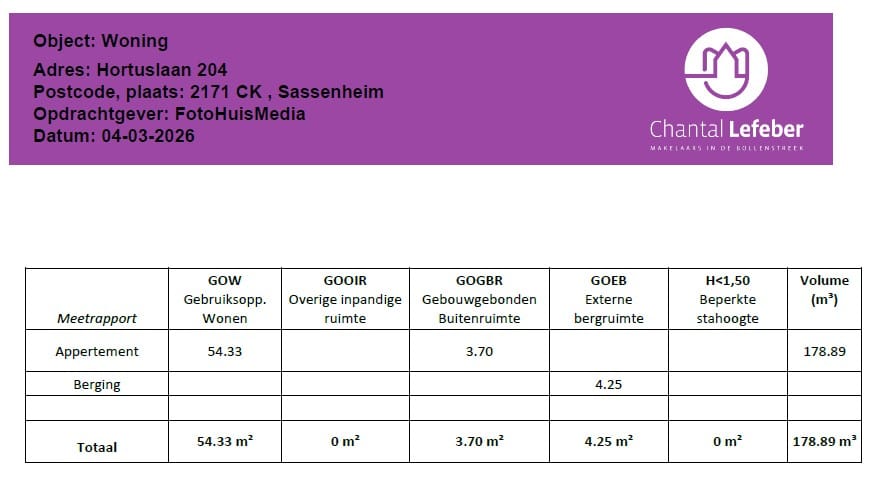 Object: Woning
Adres: Hortuslaan 204
Postcode, plaats: 2171 CK , Sassenheim
Opdrachtgever: FotoHuisMedia
Datum: 04-03-2026

Chantal Lefeber
MAKELAARS IN DE BOLLENSTREEK

| Meetrapport | GOW Gebruiksopp. Wonen | GOOIR Overige inpandige ruimte | GOGBR Gebouwgebonden Buitenruimte | GOEB Externe bergruimte | H<1,50 Beperkte stahoogte | Volume (m³) |
|---|---|---|---|---|---|---|
| Appertement | 54.33 | | 3.70 | | | 178.89 |
| Berging | | | | 4.25 | | |
| | | | | | | |
| Totaal | 54.33 m² | 0 m² | 3.70 m² | 4.25 m² | 0 m² | 178.89 m³ |